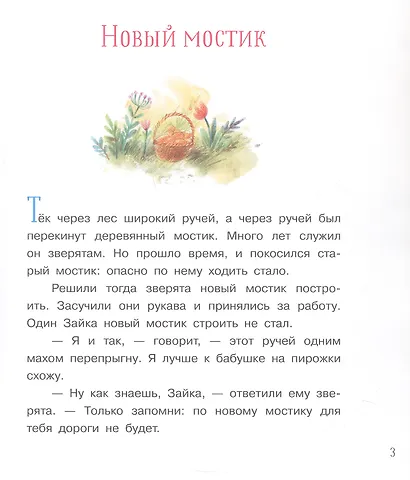 Новый мостик

Тёк через лес широкий ручей, а через ручей был перекинут деревянный мостик. Много лет служил он зверятам. Но прошло время, и покосился старый мостик: опасно по нему ходить стало.

Решили тогда зверята новый мостик построить. Засучили они рукава и принялись за работу. Один Зайка новый мостик строить не стал.

— Я и так, — говорит, — этот ручей одним махом перепрыгну. Я лучше к бабушке на пирожки схожу.

— Ну как знаешь, Зайка, — ответили ему зверята. — Только запомни: по новому мостику для тебя дороги не будет.

3